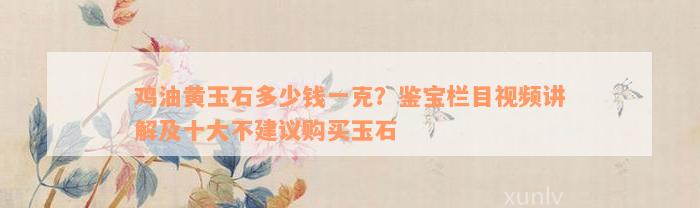 鸡油黄玉石多少钱一克？鉴宝栏目视频讲解及十大不建议购买玉石

xunlv